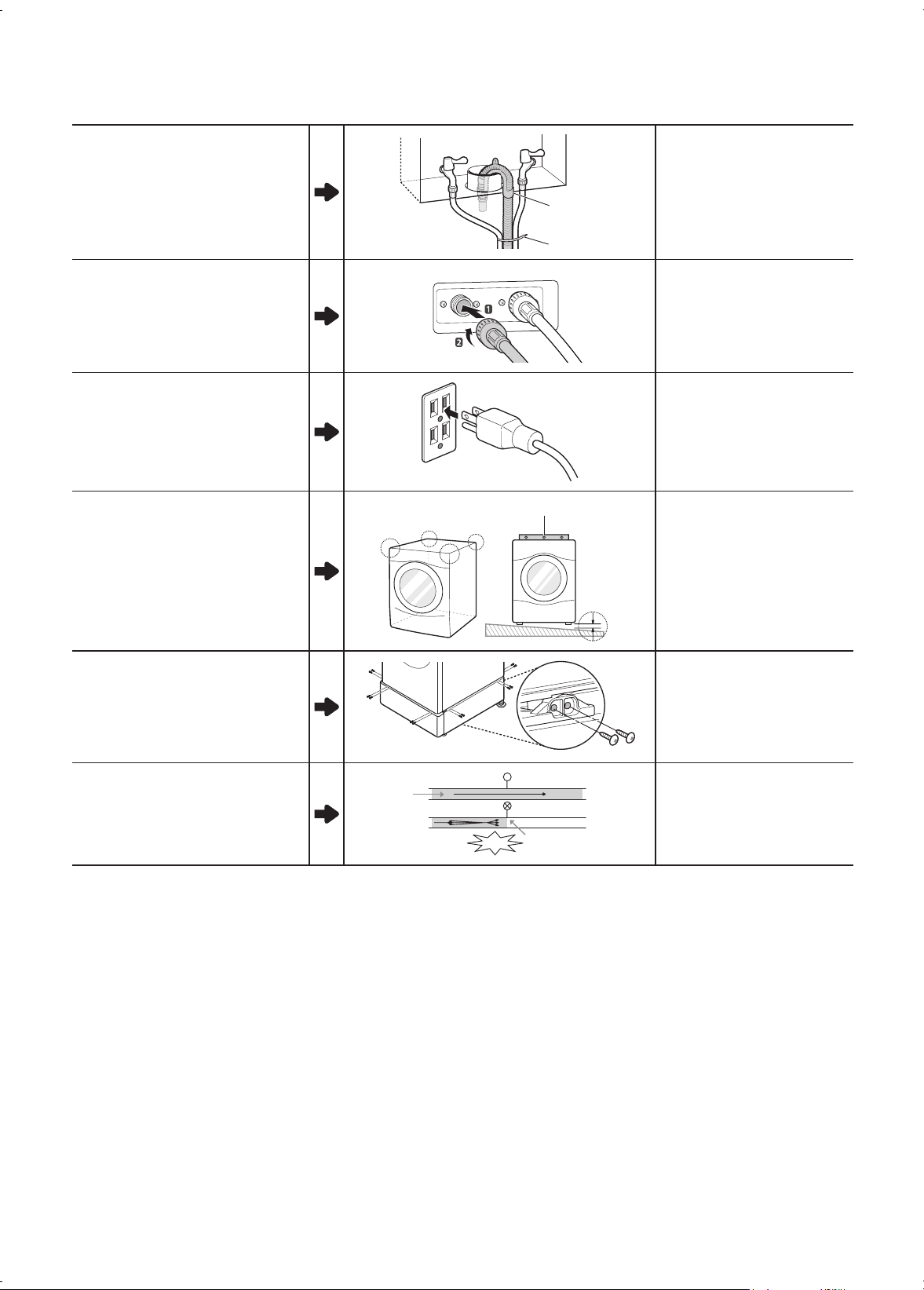 1

2